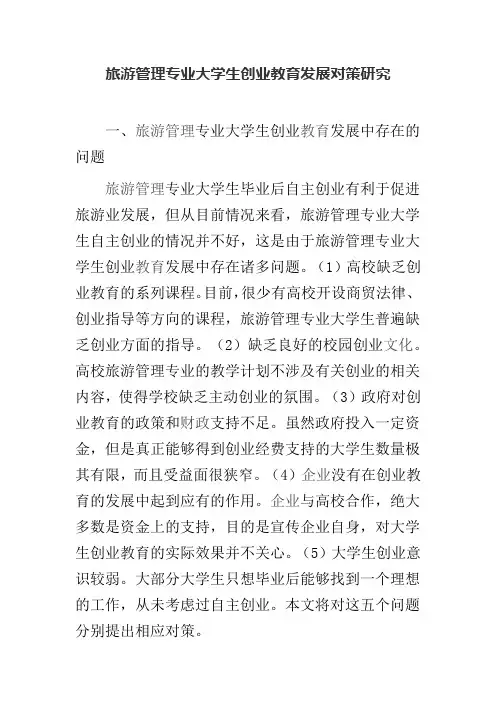 旅游管理专业大学生创业教育发展对策研究

一、旅游管理专业大学生创业教育发展中存在的问题

旅游管理专业大学生毕业后自主创业有利于促进旅游业发展，但从目前情况来看，旅游管理专业大学生自主创业的情况并不好，这是由于旅游管理专业大学生创业教育发展中存在诸多问题。（1）高校缺乏创业教育的系列课程。目前，很少有高校开设商贸法律、创业指导等方向的课程，旅游管理专业大学生普遍缺乏创业方面的指导。（2）缺乏良好的校园创业文化。高校旅游管理专业的教学计划不涉及有关创业的相关内容，使得学校缺乏主动创业的氛围。（3）政府对创业教育的政策和财政支持不足。虽然政府投入一定资金，但是真正能够得到创业经费支持的大学生数量极其有限，而且受益面很狭窄。（4）企业没有在创业教育的发展中起到应有的作用。企业与高校合作，绝大多数是资金上的支持，目的是宣传企业自身，对大学生创业教育的实际效果并不关心。（5）大学生创业意识较弱。大部分大学生只想毕业后能够找到一个理想的工作，从未考虑过自主创业。本文将对这五个问题分别提出相应对策。